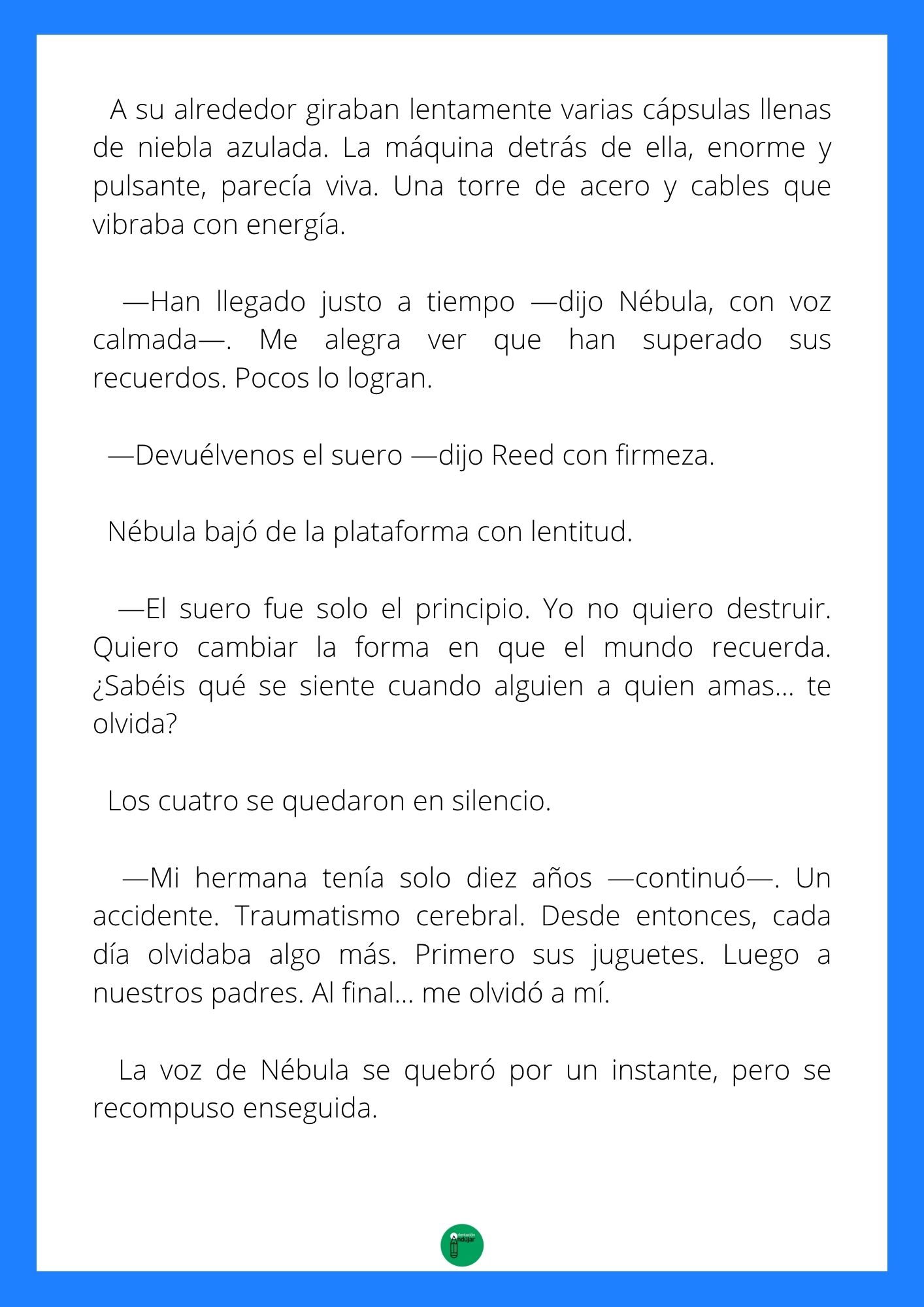 A su alrededor giraban lentamente varias cápsulas llenas de niebla azulada. La máquina detrás de ella, enorme y pulsante, parecía viva. Una torre de acero y cables que vibraba con energía.

—Han llegado justo a tiempo —dijo Nébula, con voz calmada—. Me alegra ver que han superado sus recuerdos. Pocos lo logran.

—Devuélvenos el suero —dijo Reed con firmeza.

Nébula bajó de la plataforma con lentitud.

—El suero fue solo el principio. Yo no quiero destruir. Quiero cambiar la forma en que el mundo recuerda. ¿Sabéis qué se siente cuando alguien a quien amas... te olvida?

Los cuatro se quedaron en silencio.

—Mi hermana tenía solo diez años —continuó—. Un accidente. Traumatismo cerebral. Desde entonces, cada día olvidaba algo más. Primero sus juguetes. Luego a nuestros padres. Al final... me olvidó a mí.

La voz de Nébula se quebró por un instante, pero se recompuso enseguida.

Orientación Andújar